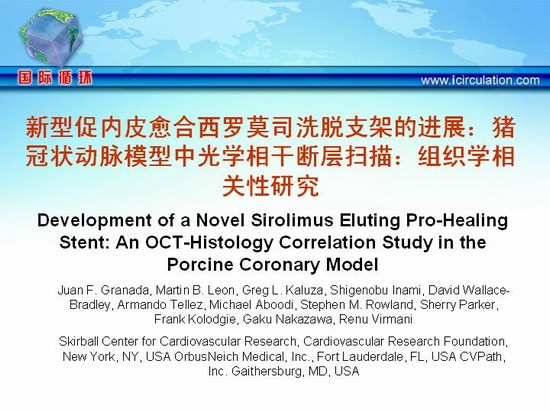 国际循环

www.icirculation.com

新型促内皮愈合西罗莫司洗脱支架的进展：猪冠状动脉模型中光学相干断层扫描：组织学相关性研究

Development of a Novel Sirolimus Eluting Pro-Healing Stent: An OCT-Histology Correlation Study in the Porcine Coronary Model

Juan F. Granada, Martin B. Leon, Greg L. Kaluza, Shigenobu Inami, David Wallace-Bradley, Armando Tellez, Michael Aboodi, Stephen M. Rowland, Sherry Parker, Frank Kolodgie, Gaku Nakazawa, Renu Virmani

Skirball Center for Cardiovascular Research, Cardiovascular Research Foundation, New York, NY, USA OrbusNeich Medical, Inc., Fort Lauderdale, FL, USA CVPath, Inc. Gaithersburg, MD, USA